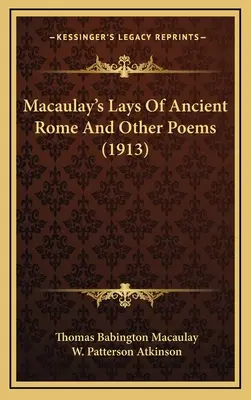 —KESSINGER'S LEGACY REPRINTS—

Macaulay's Lays Of Ancient Rome And Other Poems (1913)

Thomas Babington Macaulay
W. Patterson Atkinson